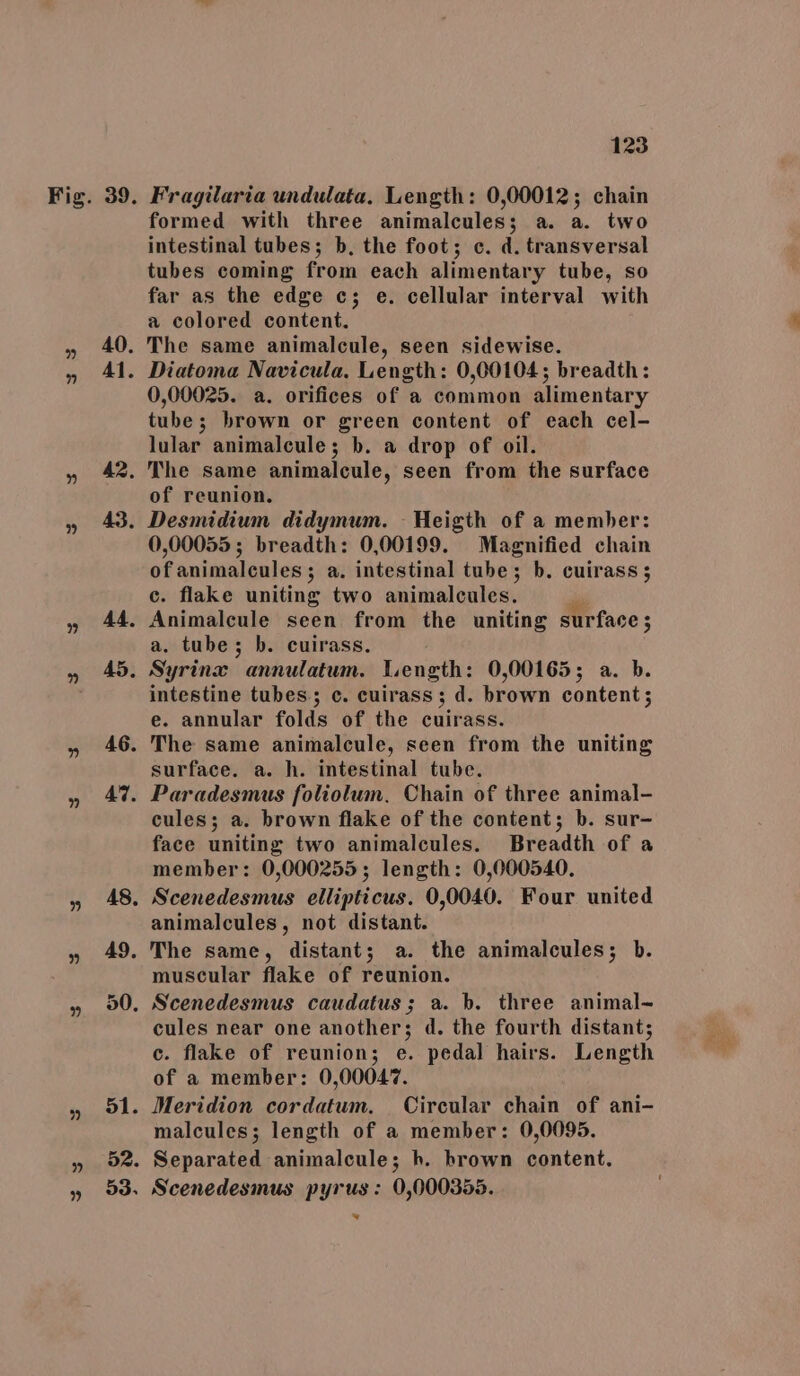 123

Fig. 39. Fragilaria undulata. Length: 0,00012; chain formed with three animalcules; a. a. two intestinal tubes; b. the foot; c. d. transversal tubes coming from each alimentary tube, so far as the edge c; e. cellular interval with a colored content.

„ 40. The same animalcule, seen sidewise.

„ 41. Diatoma Navicula. Length: 0,00104; breadth: 0,00025. a. orifices of a common alimentary tube; brown or green content of each cellular animalcule; b. a drop of oil.

„ 42. The same animalcule, seen from the surface of reunion.

„ 43. Desmidium didymum. Heigth of a member: 0,00055; breadth: 0,00199. Magnified chain of animalcules; a. intestinal tube; b. cuirass; c. flake uniting two animalcules.

„ 44. Animalcule seen from the uniting surface; a. tube; b. cuirass.

„ 45. Syrinx annulatum. Length: 0,00165; a. b. intestine tubes; c. cuirass; d. brown content; e. annular folds of the cuirass.

„ 46. The same animalcule, seen from the uniting surface. a. h. intestinal tube.

„ 47. Paradesmus foliolum. Chain of three animalcules; a. brown flake of the content; b. surface uniting two animalcules. Breadth of a member: 0,000255; length: 0,000540.

„ 48. Scenedesmus ellipticus. 0,0040. Four united animalcules, not distant.

„ 49. The same, distant; a. the animalcules; b. muscular flake of reunion.

„ 50. Scenedesmus caudatus; a. b. three animalcules near one another; d. the fourth distant; c. flake of reunion; e. pedal hairs. Length of a member: 0,00047.

„ 51. Meridion cordatum. Circular chain of animalcules; length of a member: 0,0095.

„ 52. Separated animalcule; b. brown content.

„ 53. Scenedesmus pyrus: 0,000355.